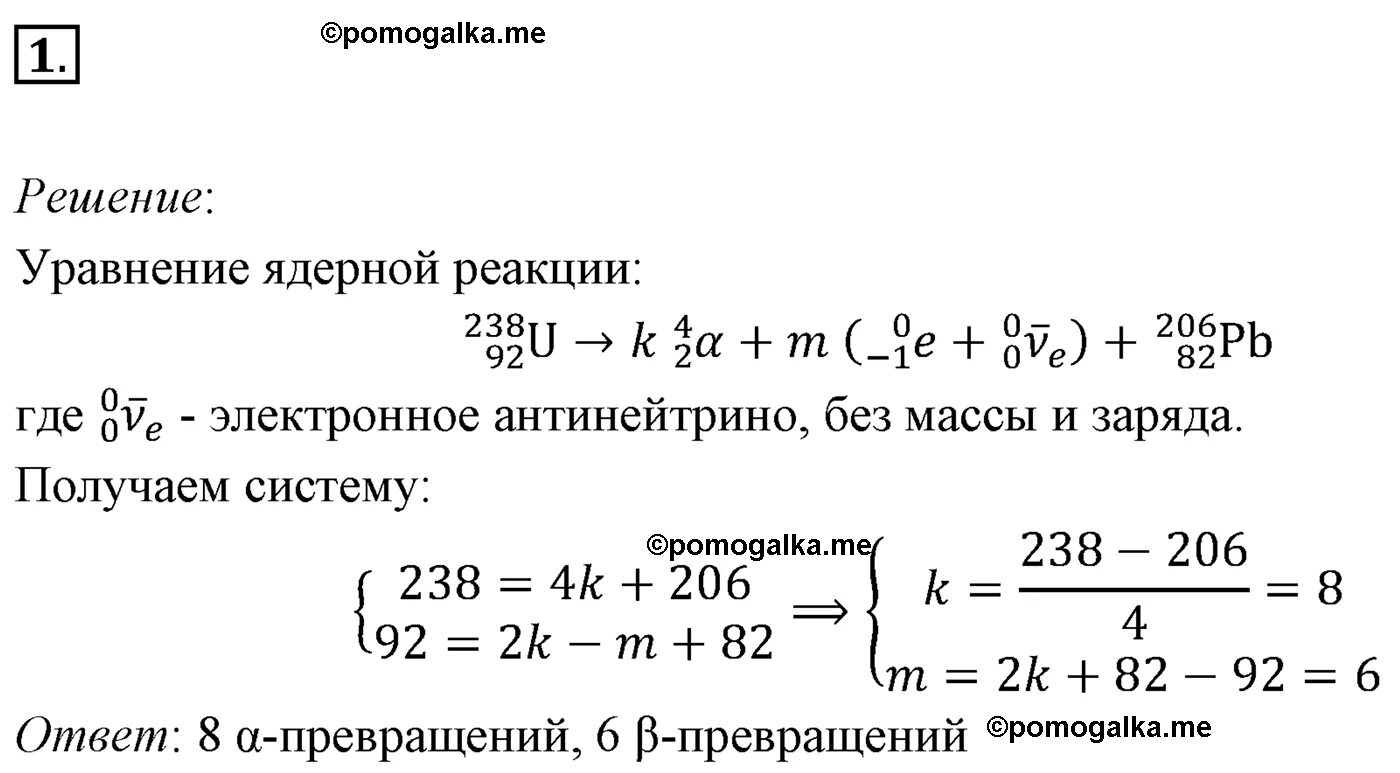 1.

©pomogalka.me

Решение:

Уравнение ядерной реакции:

$^{238}_{92}\text{U} \rightarrow k\ ^{4}_{2}\alpha + m\ (^{0}_{-1}e + ^{0}_{0}\bar{\nu}_e) + ^{206}_{82}\text{Pb}$

где $^{0}_{0}\bar{\nu}_e$ - электронное антинейтрино, без массы и заряда.

Получаем систему:

©pomogalka.me

$\begin{cases} 238 = 4k + 206 \\ 92 = 2k - m + 82 \end{cases} \Rightarrow \begin{cases} k = \frac{238 - 206}{4} = 8 \\ m = 2k + 82 - 92 = 6 \end{cases}$

Ответ: 8 α-превращений, 6 β-превращений ©pomogalka.me